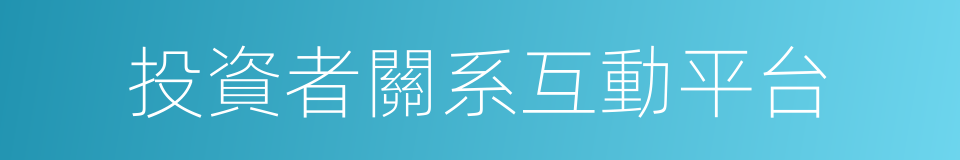 投資者關系互動平台